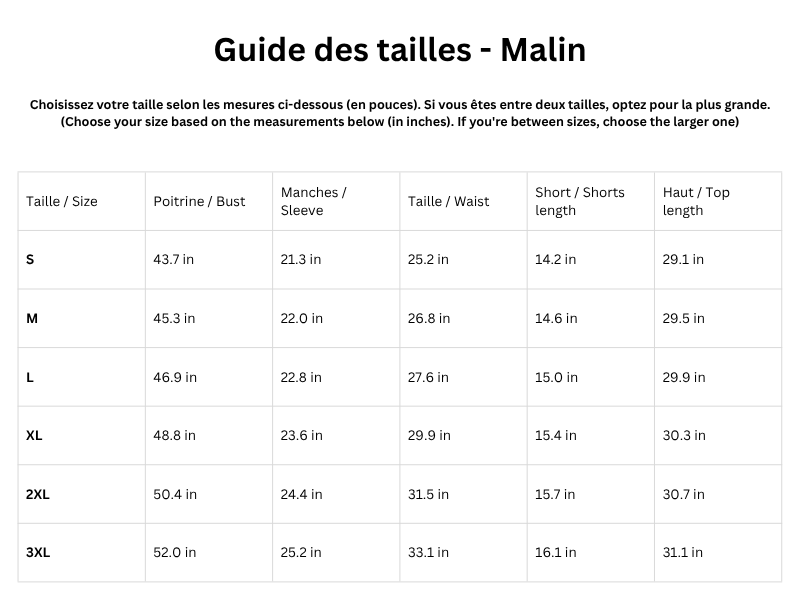 Guide des tailles - Malin

Choisissez votre taille selon les mesures ci-dessous (en pouces). Si vous êtes entre deux tailles, optez pour la plus grande.
(Choose your size based on the measurements below (in inches). If you're between sizes, choose the larger one)

| Taille / Size | Poitrine / Bust | Manches / Sleeve | Taille / Waist | Short / Shorts length | Haut / Top length |
|---|---|---|---|---|---|
| S | 43.7 in | 21.3 in | 25.2 in | 14.2 in | 29.1 in |
| M | 45.3 in | 22.0 in | 26.8 in | 14.6 in | 29.5 in |
| L | 46.9 in | 22.8 in | 27.6 in | 15.0 in | 29.9 in |
| XL | 48.8 in | 23.6 in | 29.9 in | 15.4 in | 30.3 in |
| 2XL | 50.4 in | 24.4 in | 31.5 in | 15.7 in | 30.7 in |
| 3XL | 52.0 in | 25.2 in | 33.1 in | 16.1 in | 31.1 in |